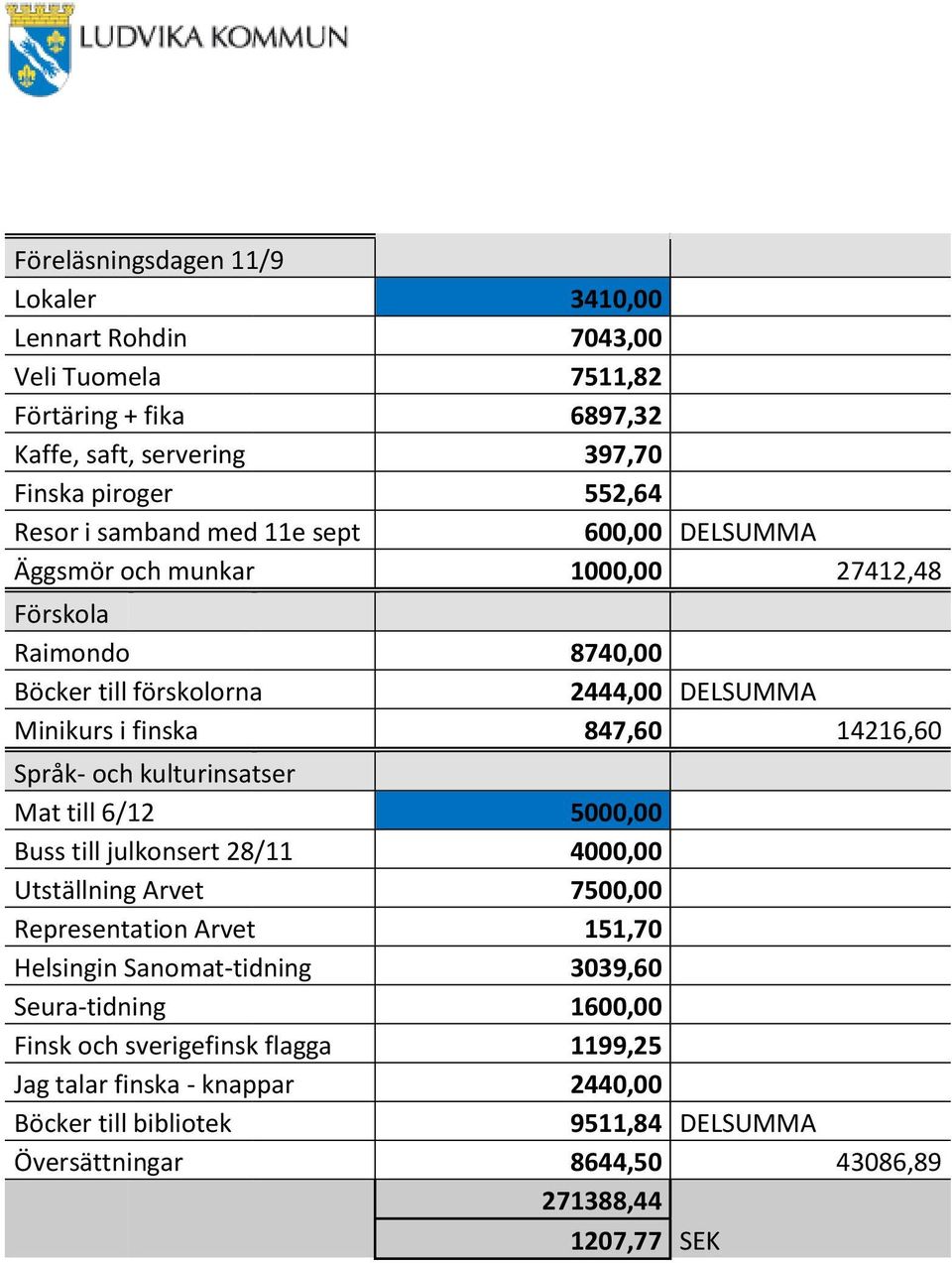 LUDVIKA KOMMUN

| | | |
|---|---|---|
| Föreläsningsdagen 11/9 | | |
| Lokaler | 3410,00 | |
| Lennart Rohdin | 7043,00 | |
| Veli Tuomela | 7511,82 | |
| Förtäring + fika | 6897,32 | |
| Kaffe, saft, servering | 397,70 | |
| Finska piroger | 552,64 | |
| Resor i samband med 11e sept | 600,00 | DELSUMMA |
| Äggsmör och munkar | 1000,00 | 27412,48 |
| Förskola | | |
| Raimondo | 8740,00 | |
| Böcker till förskolorna | 2444,00 | DELSUMMA |
| Minikurs i finska | 847,60 | 14216,60 |
| Språk- och kulturinsatser | | |
| Mat till 6/12 | 5000,00 | |
| Buss till julkonsert 28/11 | 4000,00 | |
| Utställning Arvet | 7500,00 | |
| Representation Arvet | 151,70 | |
| Helsingin Sanomat-tidning | 3039,60 | |
| Seura-tidning | 1600,00 | |
| Finsk och sverigefinsk flagga | 1199,25 | |
| Jag talar finska - knappar | 2440,00 | |
| Böcker till bibliotek | 9511,84 | DELSUMMA |
| Översättningar | 8644,50 | 43086,89 |
| | 271388,44 | |
| | 1207,77 | SEK |